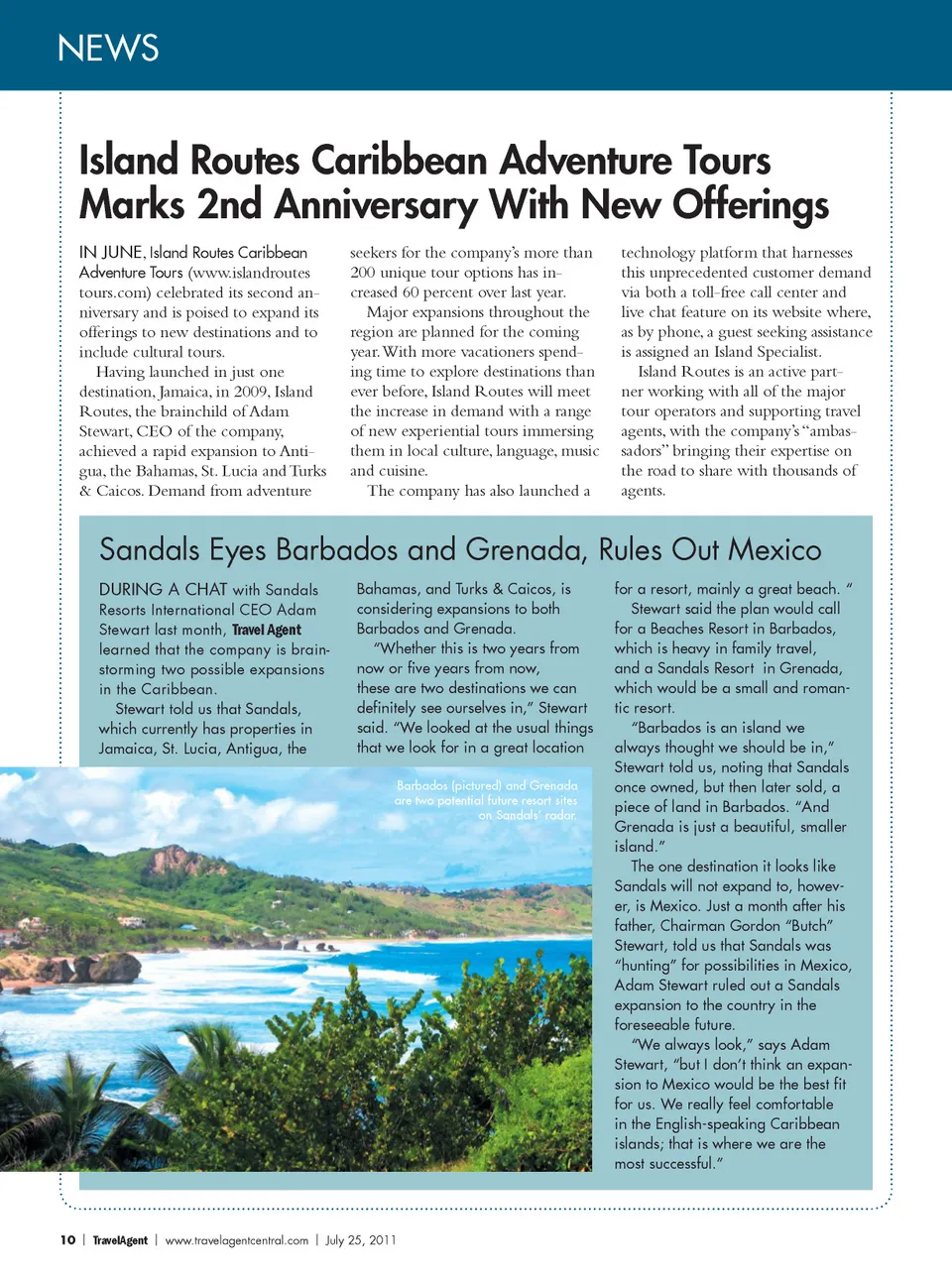 NEWS

Island Routes Caribbean Adventure Tours Marks 2nd Anniversary With New Offerings

IN JUNE, Island Routes Caribbean Adventure Tours (www.islandroutestours.com) celebrated its second anniversary and is poised to expand its offerings to new destinations and to include cultural tours.

Having launched in just one destination, Jamaica, in 2009, Island Routes, the brainchild of Adam Stewart, CEO of the company, achieved a rapid expansion to Antigua, the Bahamas, St. Lucia and Turks & Caicos. Demand from adventure seekers for the company's more than 200 unique tour options has increased 60 percent over last year.

Major expansions throughout the region are planned for the coming year. With more vacationers spending time to explore destinations than ever before, Island Routes will meet the increase in demand with a range of new experiential tours immersing them in local culture, language, music and cuisine.

The company has also launched a technology platform that harnesses this unprecedented customer demand via both a toll-free call center and live chat feature on its website where, as by phone, a guest seeking assistance is assigned an Island Specialist.

Island Routes is an active partner working with all of the major tour operators and supporting travel agents, with the company's "ambassadors" bringing their expertise on the road to share with thousands of agents.

Sandals Eyes Barbados and Grenada, Rules Out Mexico

DURING A CHAT with Sandals Resorts International CEO Adam Stewart last month, Travel Agent learned that the company is brainstorming two possible expansions in the Caribbean.

Stewart told us that Sandals, which currently has properties in Jamaica, St. Lucia, Antigua, the Bahamas, and Turks & Caicos, is considering expansions to both Barbados and Grenada.

"Whether this is two years from now or five years from now, these are two destinations we can definitely see ourselves in," Stewart said. "We looked at the usual things that we look for in a great location for a resort, mainly a great beach. "

Stewart said the plan would call for a Beaches Resort in Barbados, which is heavy in family travel, and a Sandals Resort in Grenada, which would be a small and romantic resort.

"Barbados is an island we always thought we should be in," Stewart told us, noting that Sandals once owned, but then later sold, a piece of land in Barbados. "And Grenada is just a beautiful, smaller island."

The one destination it looks like Sandals will not expand to, however, is Mexico. Just a month after his father, Chairman Gordon "Butch" Stewart, told us that Sandals was "hunting" for possibilities in Mexico, Adam Stewart ruled out a Sandals expansion to the country in the foreseeable future.

"We always look," says Adam Stewart, "but I don't think an expansion to Mexico would be the best fit for us. We really feel comfortable in the English-speaking Caribbean islands; that is where we are the most successful."

Barbados (pictured) and Grenada are two potential future resort sites on Sandals' radar.

10 | TravelAgent | www.travelagentcentral.com | July 25, 2011